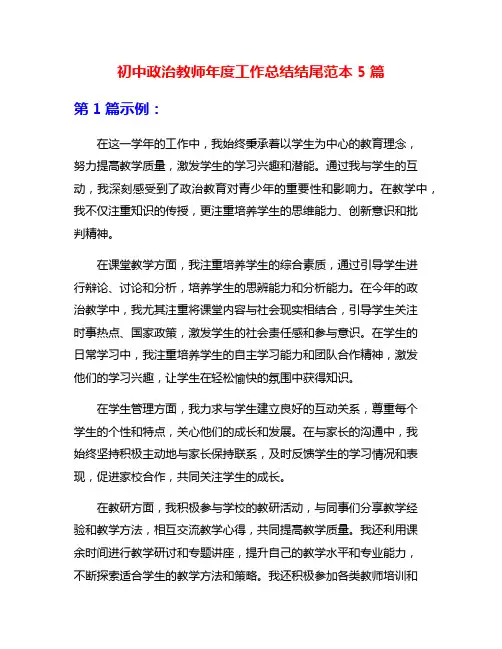 初中政治教师年度工作总结结尾范本 5 篇

第 1 篇示例：

在这一学年的工作中，我始终秉承着以学生为中心的教育理念，努力提高教学质量，激发学生的学习兴趣和潜能。通过我与学生的互动，我深刻感受到了政治教育对青少年的重要性和影响力。在教学中，我不仅注重知识的传授，更注重培养学生的思维能力、创新意识和批判精神。

在课堂教学方面，我注重培养学生的综合素质，通过引导学生进行辩论、讨论和分析，培养学生的思辨能力和分析能力。在今年的政治教学中，我尤其注重将课堂内容与社会现实相结合，引导学生关注时事热点、国家政策，激发学生的社会责任感和参与意识。在学生的日常学习中，我注重培养学生的自主学习能力和团队合作精神，激发他们的学习兴趣，让学生在轻松愉快的氛围中获得知识。

在学生管理方面，我力求与学生建立良好的互动关系，尊重每个学生的个性和特点，关心他们的成长和发展。在与家长的沟通中，我始终坚持积极主动地与家长保持联系，及时反馈学生的学习情况和表现，促进家校合作，共同关注学生的成长。

在教研方面，我积极参与学校的教研活动，与同事们分享教学经验和教学方法，相互交流教学心得，共同提高教学质量。我还利用课余时间进行教学研讨和专题讲座，提升自己的教学水平和专业能力，不断探索适合学生的教学方法和策略。我还积极参加各类教师培训和